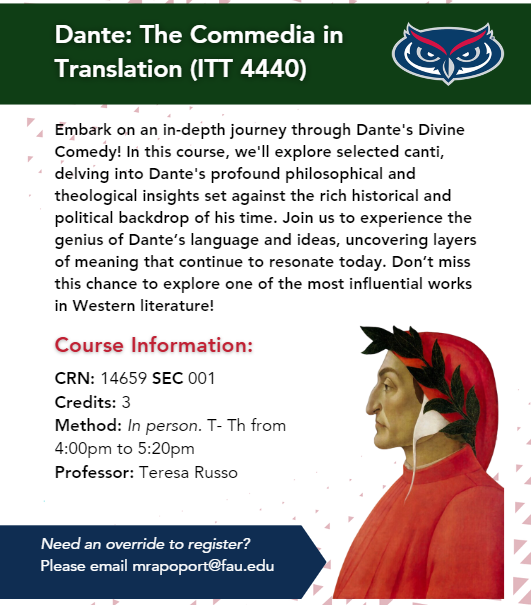 Dante: The Commedia in Translation (ITT 4440)

Embark on an in-depth journey through Dante's Divine Comedy! In this course, we'll explore selected canti, delving into Dante's profound philosophical and theological insights set against the rich historical and political backdrop of his time. Join us to experience the genius of Dante's language and ideas, uncovering layers of meaning that continue to resonate today. Don't miss this chance to explore one of the most influential works in Western literature!

Course Information:

CRN: 14659 SEC 001
Credits: 3
Method: In person. T- Th from 4:00pm to 5:20pm
Professor: Teresa Russo

Need an override to register?
Please email mrapoport@fau.edu